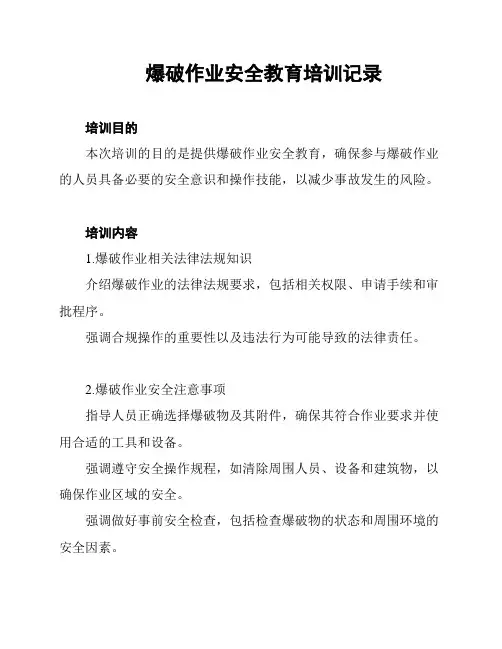 爆破作业安全教育培训记录

培训目的

本次培训的目的是提供爆破作业安全教育，确保参与爆破作业的人员具备必要的安全意识和操作技能，以减少事故发生的风险。

培训内容

1.爆破作业相关法律法规知识

介绍爆破作业的法律法规要求，包括相关权限、申请手续和审批程序。

强调合规操作的重要性以及违法行为可能导致的法律责任。

2.爆破作业安全注意事项

指导人员正确选择爆破物及其附件，确保其符合作业要求并使用合适的工具和设备。

强调遵守安全操作规程，如清除周围人员、设备和建筑物，以确保作业区域的安全。

强调做好事前安全检查，包括检查爆破物的状态和周围环境的安全因素。